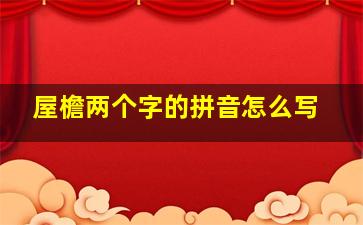 屋檐两个字的拼音怎么写